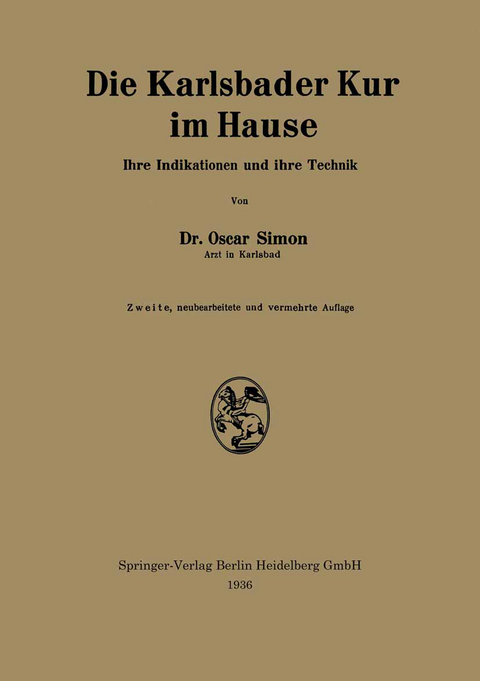 Die Karlsbader Kur im Hause

Ihre Indikationen und ihre Technik

Von

Dr. Oscar Simon
Arzt in Karlsbad

Zweite, neubearbeitete und vermehrte Auflage

Springer-Verlag Berlin Heidelberg GmbH
1936